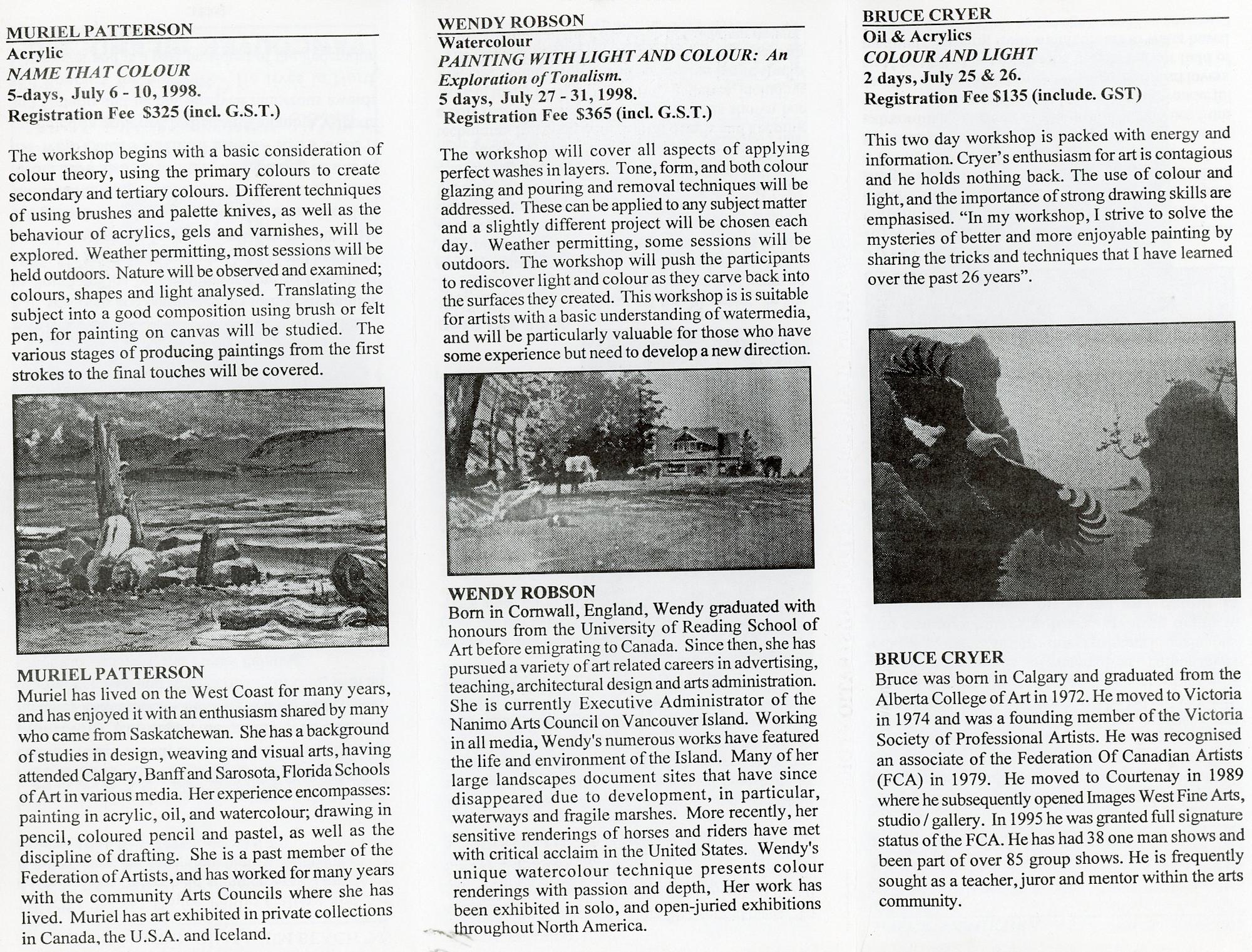 MURIEL PATTERSON
Acrylic
NAME THAT COLOUR
5-days, July 6 - 10, 1998.
Registration Fee $325 (incl. G.S.T.)

The workshop begins with a basic consideration of colour theory, using the primary colours to create secondary and tertiary colours. Different techniques of using brushes and palette knives, as well as the behaviour of acrylics, gels and varnishes, will be explored. Weather permitting, most sessions will be held outdoors. Nature will be observed and examined; colours, shapes and light analysed. Translating the subject into a good composition using brush or felt pen, for painting on canvas will be studied. The various stages of producing paintings from the first strokes to the final touches will be covered.

MURIEL PATTERSON
Muriel has lived on the West Coast for many years, and has enjoyed it with an enthusiasm shared by many who came from Saskatchewan. She has a background of studies in design, weaving and visual arts, having attended Calgary, Banff and Sarosota, Florida Schools of Art in various media. Her experience encompasses: painting in acrylic, oil, and watercolour; drawing in pencil, coloured pencil and pastel, as well as the discipline of drafting. She is a past member of the Federation of Artists, and has worked for many years with the community Arts Councils where she has lived. Muriel has art exhibited in private collections in Canada, the U.S.A. and Iceland.

WENDY ROBSON
Watercolour
PAINTING WITH LIGHT AND COLOUR: An Exploration of Tonalism.
5 days, July 27 - 31, 1998.
Registration Fee $365 (incl. G.S.T.)

The workshop will cover all aspects of applying perfect washes in layers. Tone, form, and both colour glazing and pouring and removal techniques will be addressed. These can be applied to any subject matter and a slightly different project will be chosen each day. Weather permitting, some sessions will be outdoors. The workshop will push the participants to rediscover light and colour as they carve back into the surfaces they created. This workshop is is suitable for artists with a basic understanding of watermedia, and will be particularly valuable for those who have some experience but need to develop a new direction.

WENDY ROBSON
Born in Cornwall, England, Wendy graduated with honours from the University of Reading School of Art before emigrating to Canada. Since then, she has pursued a variety of art related careers in advertising, teaching, architectural design and arts administration. She is currently Executive Administrator of the Nanimo Arts Council on Vancouver Island. Working in all media, Wendy's numerous works have featured the life and environment of the Island. Many of her large landscapes document sites that have since disappeared due to development, in particular, waterways and fragile marshes. More recently, her sensitive renderings of horses and riders have met with critical acclaim in the United States. Wendy's unique watercolour technique presents colour renderings with passion and depth, Her work has been exhibited in solo, and open-juried exhibitions throughout North America.

BRUCE CRYER
Oil & Acrylics
COLOUR AND LIGHT
2 days, July 25 & 26.
Registration Fee $135 (include. GST)

This two day workshop is packed with energy and information. Cryer's enthusiasm for art is contagious and he holds nothing back. The use of colour and light, and the importance of strong drawing skills are emphasised. "In my workshop, I strive to solve the mysteries of better and more enjoyable painting by sharing the tricks and techniques that I have learned over the past 26 years".

BRUCE CRYER
Bruce was born in Calgary and graduated from the Alberta College of Art in 1972. He moved to Victoria in 1974 and was a founding member of the Victoria Society of Professional Artists. He was recognised an associate of the Federation Of Canadian Artists (FCA) in 1979. He moved to Courtenay in 1989 where he subsequently opened Images West Fine Arts, studio / gallery. In 1995 he was granted full signature status of the FCA. He has had 38 one man shows and been part of over 85 group shows. He is frequently sought as a teacher, juror and mentor within the arts community.